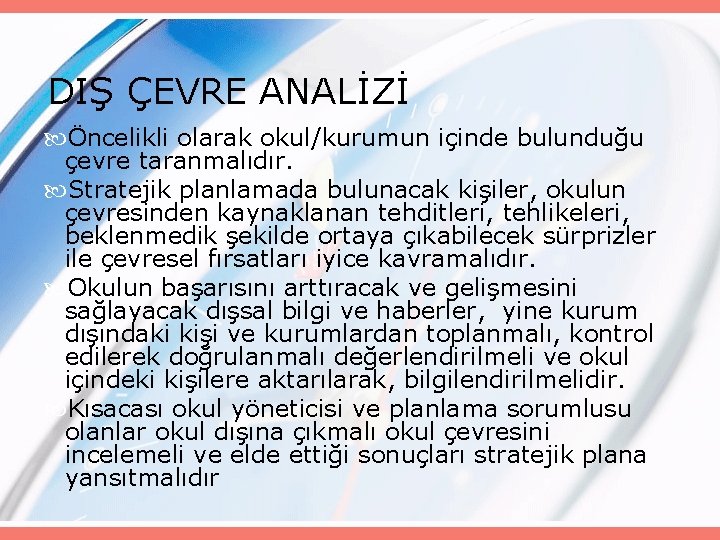 DIŞ ÇEVRE ANALİZİ

Öncelikli olarak okul/kurumun içinde bulunduğu çevre taranmalıdır.

Stratejik planlamada bulunacak kişiler, okulun çevresinden kaynaklanan tehditleri, tehlikeleri, beklenmedik şekilde ortaya çıkabilecek sürprizler ile çevresel fırsatları iyice kavramalıdır.

Okulun başarısını arttıracak ve gelişmesini sağlayacak dışsal bilgi ve haberler, yine kurum dışındaki kişi ve kurumlardan toplanmalı, kontrol edilerek doğrulanmalı değerlendirilmeli ve okul içindeki kişilere aktarılarak, bilgilendirilmelidir.

Kısacası okul yöneticisi ve planlama sorumlusu olanlar okul dışına çıkmalı okul çevresini incelemeli ve elde ettiği sonuçları stratejik plana yansıtmalıdır